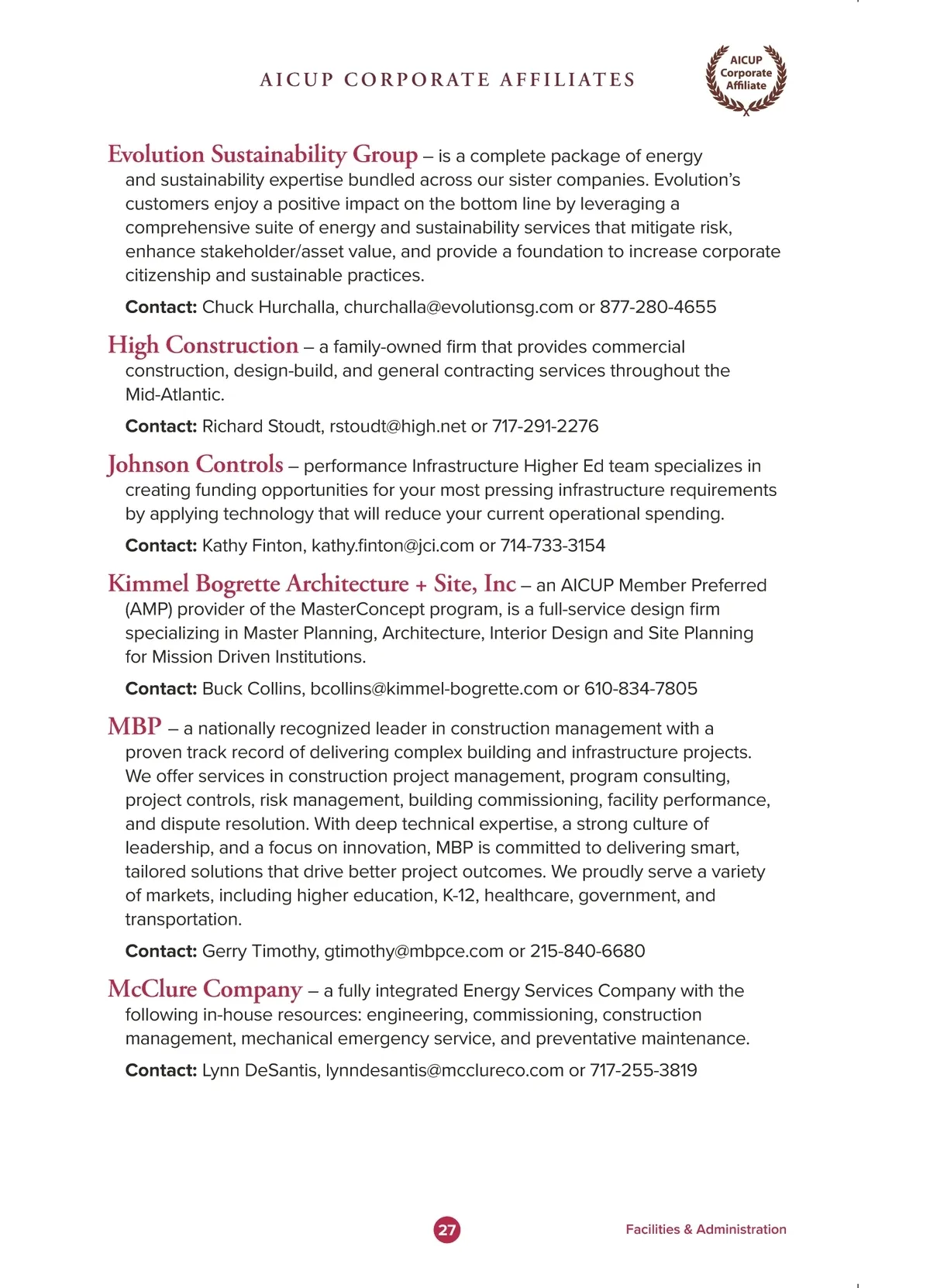 AICUP CORPORATE AFFILIATES

AICUP Corporate Affiliate

Evolution Sustainability Group – is a complete package of energy and sustainability expertise bundled across our sister companies. Evolution's customers enjoy a positive impact on the bottom line by leveraging a comprehensive suite of energy and sustainability services that mitigate risk, enhance stakeholder/asset value, and provide a foundation to increase corporate citizenship and sustainable practices.

Contact: Chuck Hurchalla, churchalla@evolutionsg.com or 877-280-4655

High Construction – a family-owned firm that provides commercial construction, design-build, and general contracting services throughout the Mid-Atlantic.

Contact: Richard Stoudt, rstoudt@high.net or 717-291-2276

Johnson Controls – performance Infrastructure Higher Ed team specializes in creating funding opportunities for your most pressing infrastructure requirements by applying technology that will reduce your current operational spending.

Contact: Kathy Finton, kathy.finton@jci.com or 714-733-3154

Kimmel Bogrette Architecture + Site, Inc – an AICUP Member Preferred (AMP) provider of the MasterConcept program, is a full-service design firm specializing in Master Planning, Architecture, Interior Design and Site Planning for Mission Driven Institutions.

Contact: Buck Collins, bcollins@kimmel-bogrette.com or 610-834-7805

MBP – a nationally recognized leader in construction management with a proven track record of delivering complex building and infrastructure projects. We offer services in construction project management, program consulting, project controls, risk management, building commissioning, facility performance, and dispute resolution. With deep technical expertise, a strong culture of leadership, and a focus on innovation, MBP is committed to delivering smart, tailored solutions that drive better project outcomes. We proudly serve a variety of markets, including higher education, K-12, healthcare, government, and transportation.

Contact: Gerry Timothy, gtimothy@mbpce.com or 215-840-6680

McClure Company – a fully integrated Energy Services Company with the following in-house resources: engineering, commissioning, construction management, mechanical emergency service, and preventative maintenance.

Contact: Lynn DeSantis, lynndesantis@mcclureco.com or 717-255-3819

27

Facilities & Administration